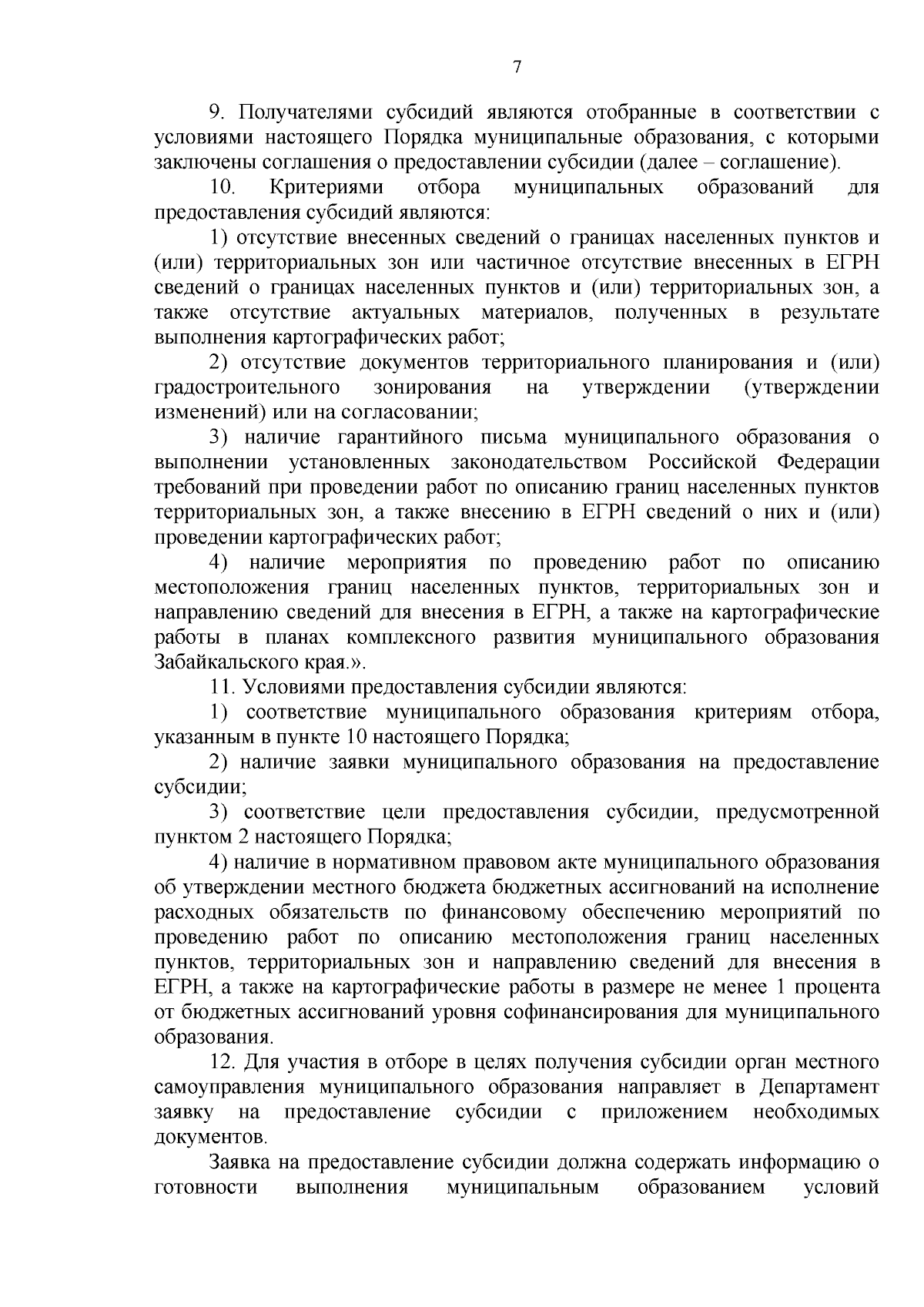 7

9. Получателями субсидий являются отобранные в соответствии с условиями настоящего Порядка муниципальные образования, с которыми заключены соглашения о предоставлении субсидии (далее – соглашение).

10. Критериями отбора муниципальных образований для предоставления субсидий являются:

1) отсутствие внесенных сведений о границах населенных пунктов и (или) территориальных зон или частичное отсутствие внесенных в ЕГРН сведений о границах населенных пунктов и (или) территориальных зон, а также отсутствие актуальных материалов, полученных в результате выполнения картографических работ;

2) отсутствие документов территориального планирования и (или) градостроительного зонирования на утверждении (утверждении изменений) или на согласовании;

3) наличие гарантийного письма муниципального образования о выполнении установленных законодательством Российской Федерации требований при проведении работ по описанию границ населенных пунктов территориальных зон, а также внесению в ЕГРН сведений о них и (или) проведении картографических работ;

4) наличие мероприятия по проведению работ по описанию местоположения границ населенных пунктов, территориальных зон и направлению сведений для внесения в ЕГРН, а также на картографические работы в планах комплексного развития муниципального образования Забайкальского края.».

11. Условиями предоставления субсидии являются:

1) соответствие муниципального образования критериям отбора, указанным в пункте 10 настоящего Порядка;

2) наличие заявки муниципального образования на предоставление субсидии;

3) соответствие цели предоставления субсидии, предусмотренной пунктом 2 настоящего Порядка;

4) наличие в нормативном правовом акте муниципального образования об утверждении местного бюджета бюджетных ассигнований на исполнение расходных обязательств по финансовому обеспечению мероприятий по проведению работ по описанию местоположения границ населенных пунктов, территориальных зон и направлению сведений для внесения в ЕГРН, а также на картографические работы в размере не менее 1 процента от бюджетных ассигнований уровня софинансирования для муниципального образования.

12. Для участия в отборе в целях получения субсидии орган местного самоуправления муниципального образования направляет в Департамент заявку на предоставление субсидии с приложением необходимых документов.

Заявка на предоставление субсидии должна содержать информацию о готовности выполнения муниципальным образованием условий